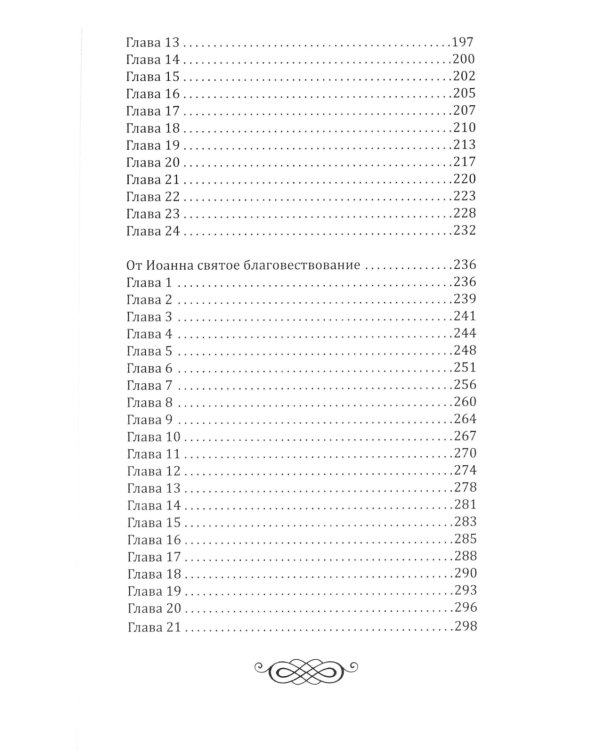 Глава 13 197
Глава 14 200
Глава 15 202
Глава 16 205
Глава 17 207
Глава 18 210
Глава 19 213
Глава 20 217
Глава 21 220
Глава 22 223
Глава 23 228
Глава 24 232

От Иоанна святое благовествование 236
Глава 1 236
Глава 2 239
Глава 3 241
Глава 4 244
Глава 5 248
Глава 6 251
Глава 7 256
Глава 8 260
Глава 9 264
Глава 10 267
Глава 11 270
Глава 12 274
Глава 13 278
Глава 14 281
Глава 15 283
Глава 16 285
Глава 17 288
Глава 18 290
Глава 19 293
Глава 20 296
Глава 21 298